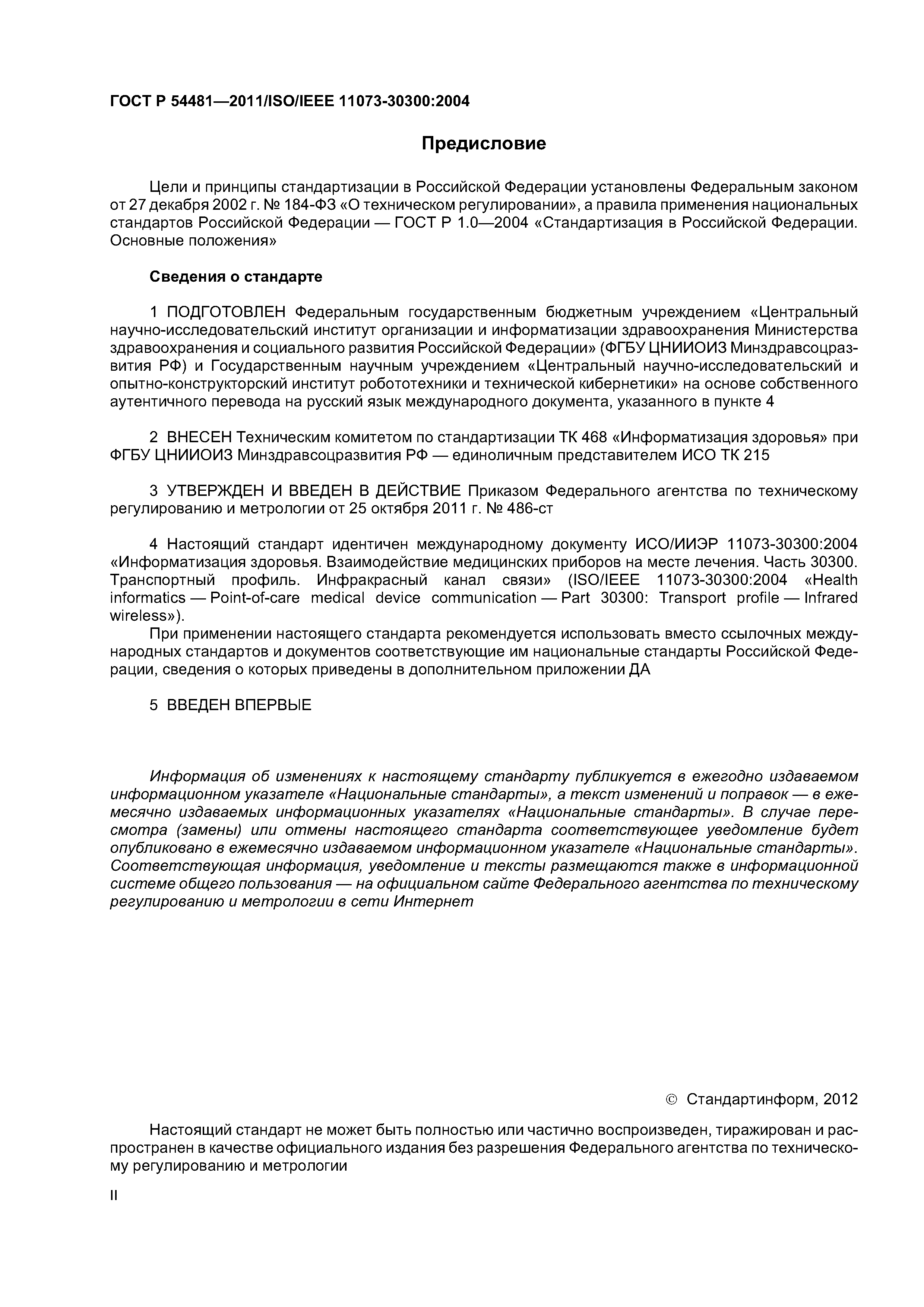 ГОСТ Р 54481—2011/ISO/IEEE 11073-30300:2004

Предисловие

Цели и принципы стандартизации в Российской Федерации установлены Федеральным законом от 27 декабря 2002 г. № 184-ФЗ «О техническом регулировании», а правила применения национальных стандартов Российской Федерации — ГОСТ Р 1.0—2004 «Стандартизация в Российской Федерации. Основные положения»

Сведения о стандарте

1 ПОДГОТОВЛЕН Федеральным государственным бюджетным учреждением «Центральный научно-исследовательский институт организации и информатизации здравоохранения Министерства здравоохранения и социального развития Российской Федерации» (ФГБУ ЦНИИОИЗ Минздравсоцразвития РФ) и Государственным научным учреждением «Центральный научно-исследовательский и опытно-конструкторский институт робототехники и технической кибернетики» на основе собственного аутентичного перевода на русский язык международного документа, указанного в пункте 4

2 ВНЕСЕН Техническим комитетом по стандартизации ТК 468 «Информатизация здоровья» при ФГБУ ЦНИИОИЗ Минздравсоцразвития РФ — единоличным представителем ИСО ТК 215

3 УТВЕРЖДЕН И ВВЕДЕН В ДЕЙСТВИЕ Приказом Федерального агентства по техническому регулированию и метрологии от 25 октября 2011 г. № 486-ст

4 Настоящий стандарт идентичен международному документу ИСО/ИИЭР 11073-30300:2004 «Информатизация здоровья. Взаимодействие медицинских приборов на месте лечения. Часть 30300. Транспортный профиль. Инфракрасный канал связи» (ISO/IEEE 11073-30300:2004 «Health informatics — Point-of-care medical device communication — Part 30300: Transport profile — Infrared wireless»).

При применении настоящего стандарта рекомендуется использовать вместо ссылочных международных стандартов и документов соответствующие им национальные стандарты Российской Федерации, сведения о которых приведены в дополнительном приложении ДА

5 ВВЕДЕН ВПЕРВЫЕ

Информация об изменениях к настоящему стандарту публикуется в ежегодно издаваемом информационном указателе «Национальные стандарты», а текст изменений и поправок — в ежемесячно издаваемых информационных указателях «Национальные стандарты». В случае пересмотра (замены) или отмены настоящего стандарта соответствующее уведомление будет опубликовано в ежемесячно издаваемом информационном указателе «Национальные стандарты». Соответствующая информация, уведомление и тексты размещаются также в информационной системе общего пользования — на официальном сайте Федерального агентства по техническому регулированию и метрологии в сети Интернет

© Стандартинформ, 2012

Настоящий стандарт не может быть полностью или частично воспроизведен, тиражирован и распространен в качестве официального издания без разрешения Федерального агентства по техническому регулированию и метрологии

II